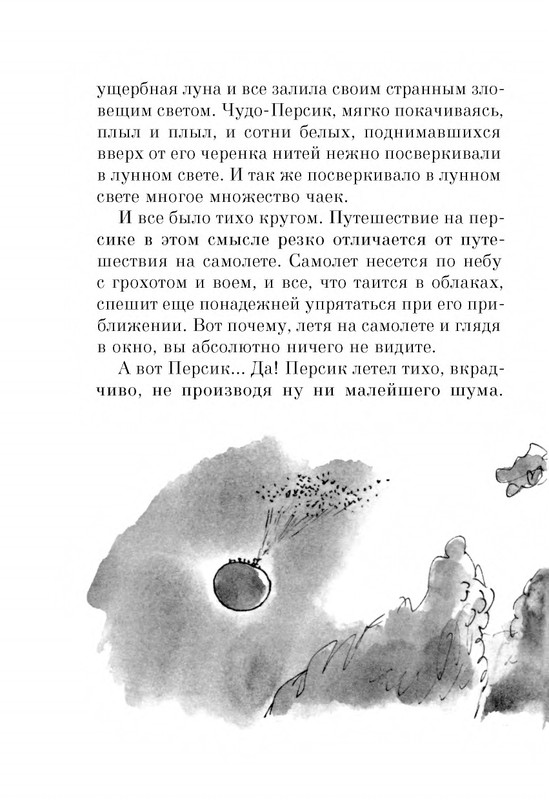 ущербная луна и все залила своим странным зловещим светом. Чудо-Персик, мягко покачиваясь, плыл и плыл, и сотни белых, поднимавшихся вверх от его черенка нитей нежно посверкивали в лунном свете. И так же посверкивало в лунном свете многое множество чаек.

И все было тихо кругом. Путешествие на персике в этом смысле резко отличается от путешествия на самолете. Самолет несется по небу с грохотом и воем, и все, что таится в облаках, спешит еще понадежней упрятаться при его приближении. Вот почему, летя на самолете и глядя в окно, вы абсолютно ничего не видите.

А вот Персик... Да! Персик летел тихо, вкрадчиво, не производя ну ни малейшего шума.